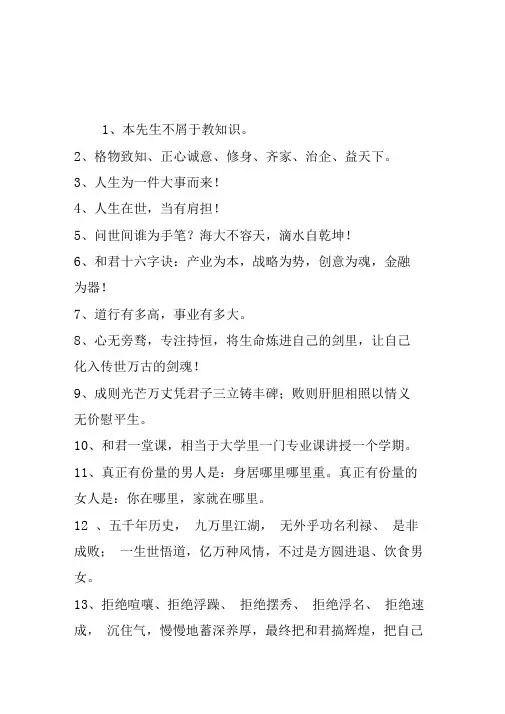 1、本先生不屑于教知识。

2、格物致知、正心诚意、修身、齐家、治企、益天下。

3、人生为一件大事而来！

4、人生在世，当有肩担！

5、问世间谁为手笔？海大不容天，滴水自乾坤！

6、和君十六字诀：产业为本，战略为势，创意为魂，金融为器！

7、道行有多高，事业有多大。

8、心无旁骛，专注持恒，将生命炼进自己的剑里，让自己化入传世万古的剑魂！

9、成则光芒万丈凭君子三立铸丰碑；败则肝胆相照以情义无价慰平生。

10、和君一堂课，相当于大学里一门专业课讲授一个学期。

11、真正有份量的男人是：身居哪里哪里重。真正有份量的女人是：你在哪里，家就在哪里。

12 、五千年历史， 九万里江湖， 无外乎功名利禄、 是非成败； 一生世悟道，亿万种风情，不过是方圆进退、饮食男女。

13、拒绝喧嚷、拒绝浮躁、 拒绝摆秀、 拒绝浮名、 拒绝速成， 沉住气，慢慢地蓄深养厚，最终把和君搞辉煌，把自己